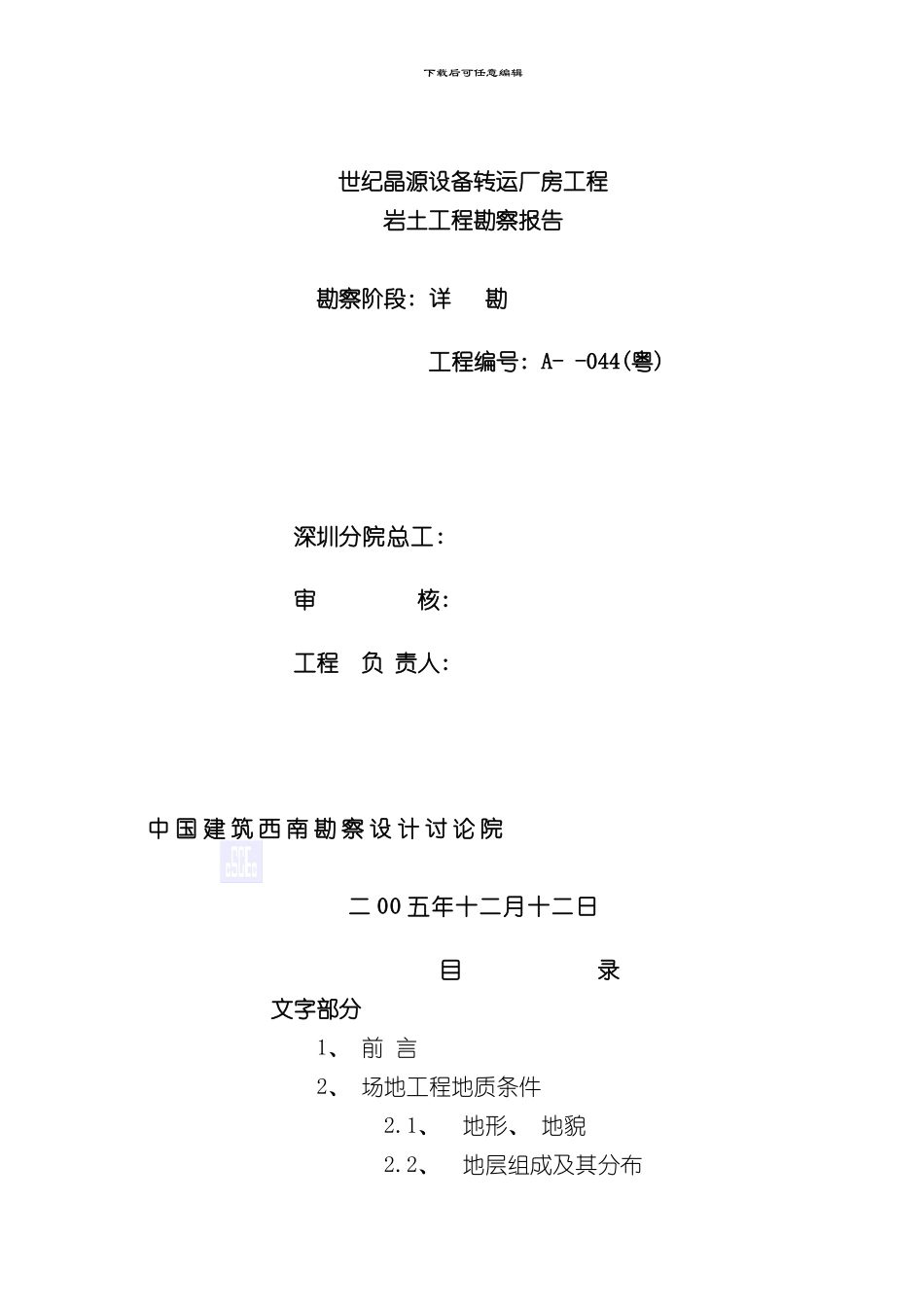 下载后可任意编辑

世纪晶源设备转运厂房工程
岩土工程勘察报告

勘察阶段：详　　勘

工程编号：A- -044(粤)

深圳分院总工：

审　　　　核：

工程　负 责人：

中国建筑西南勘察设计讨论院

二00五年十二月十二日

目　　　　录

文字部分

1、 前 言

2、 场地工程地质条件

2.1、　地形、 地貌

2.2、　地层组成及其分布